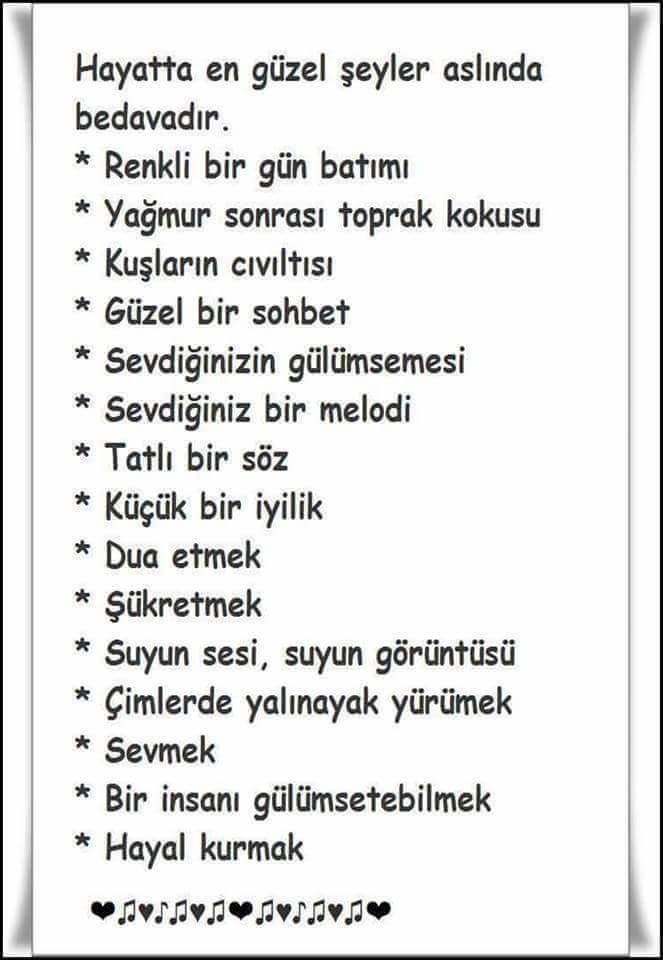 Hayatta en güzel şeyler aslında bedavadır.
* Renkli bir gün batımı
* Yağmur sonrası toprak kokusu
* Kuşların cıvıltısı
* Güzel bir sohbet
* Sevdiğinizin gülümsemesi
* Sevdiğiniz bir melodi
* Tatlı bir söz
* Küçük bir iyilik
* Dua etmek
* Şükretmek
* Suyun sesi, suyun görüntüsü
* Çimlerde yalınayak yürümek
* Sevmek
* Bir insanı gülümsetebilmek
* Hayal kurmak

❤♫♥♪♫♥♫❤♫♥♪♫♥♫❤